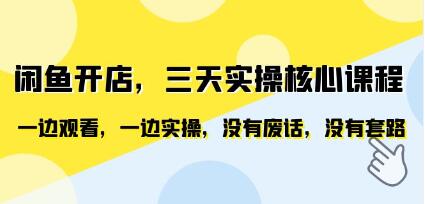 闲鱼开店，三天实操核心课程

一边观看，一边实操，没有废话，没有套路